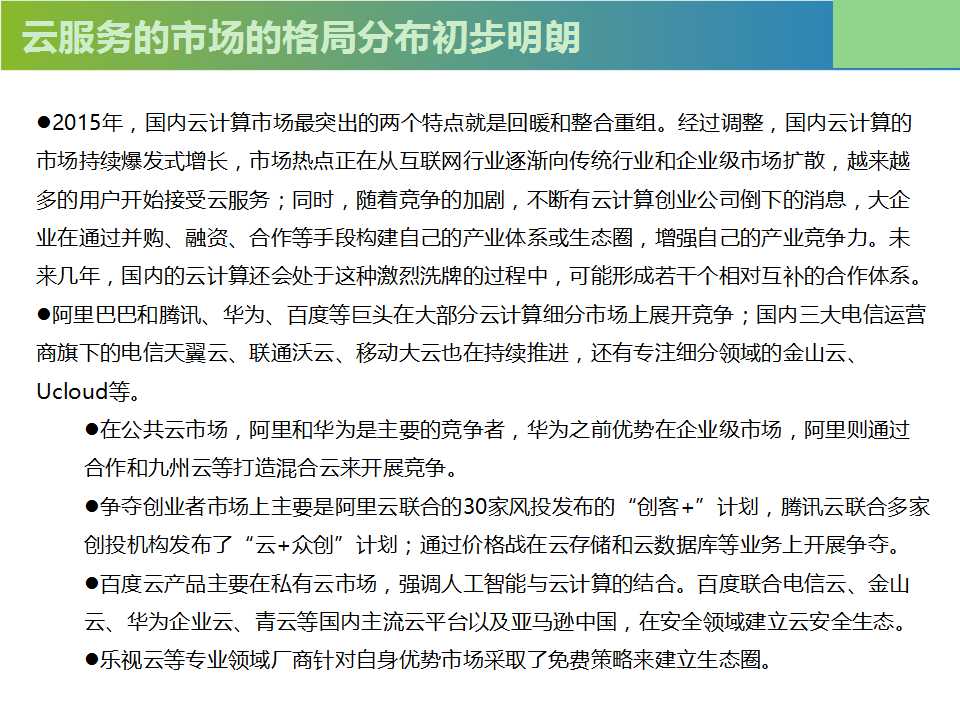 云服务的市场的格局分布初步明朗

●2015年，国内云计算市场最突出的两个特点就是回暖和整合重组。经过调整，国内云计算的市场持续爆发式增长，市场热点正在从互联网行业逐渐向传统行业和企业级市场扩散，越来越多的用户开始接受云服务；同时，随着竞争的加剧，不断有云计算创业公司倒下的消息，大企业在通过并购、融资、合作等手段构建自己的产业体系或生态圈，增强自己的产业竞争力。未来几年，国内的云计算还会处于这种激烈洗牌的过程中，可能形成若干个相对互补的合作体系。

●阿里巴巴和腾讯、华为、百度等巨头在大部分云计算细分市场上展开竞争；国内三大电信运营商旗下的电信天翼云、联通沃云、移动大云也在持续推进，还有专注细分领域的金山云、Ucloud等。

●在公共云市场，阿里和华为是主要的竞争者，华为之前优势在企业级市场，阿里则通过合作和九州云等打造混合云来开展竞争。

●争夺创业者市场上主要是阿里云联合的30家风投发布的“创客+”计划，腾讯云联合多家创投机构发布了“云+众创”计划；通过价格战在云存储和云数据库等业务上开展争夺。

●百度云产品主要在私有云市场，强调人工智能与云计算的结合。百度联合电信云、金山云、华为企业云、青云等国内主流云平台以及亚马逊中国，在安全领域建立云安全生态。

●乐视云等专业领域厂商针对自身优势市场采取了免费策略来建立生态圈。